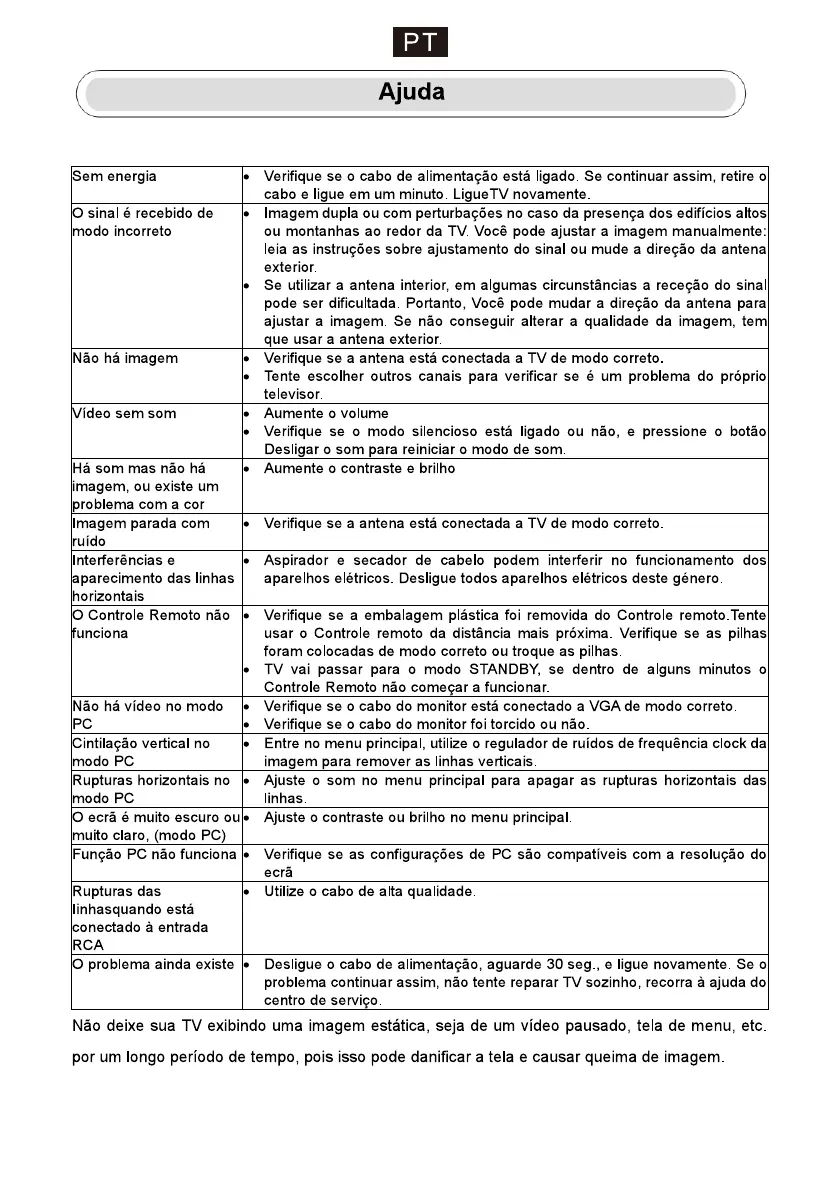 PT

Ajuda

| | |
|---|---|
| Sem energia | • Verifique se o cabo de alimentação está ligado. Se continuar assim, retire o cabo e ligue em um minuto. LigueTV novamente. |
| O sinal é recebido de modo incorreto | • Imagem dupla ou com perturbações no caso da presença dos edifícios altos ou montanhas ao redor da TV. Você pode ajustar a imagem manualmente: leia as instruções sobre ajustamento do sinal ou mude a direção da antena exterior. • Se utilizar a antena interior, em algumas circunstâncias a receção do sinal pode ser dificultada. Portanto, Você pode mudar a direção da antena para ajustar a imagem. Se não conseguir alterar a qualidade da imagem, tem que usar a antena exterior. |
| Não há imagem | • Verifique se a antena está conectada a TV de modo correto. • Tente escolher outros canais para verificar se é um problema do próprio televisor. |
| Vídeo sem som | • Aumente o volume • Verifique se o modo silencioso está ligado ou não, e pressione o botão Desligar o som para reiniciar o modo de som. |
| Há som mas não há imagem, ou existe um problema com a cor | • Aumente o contraste e brilho |
| Imagem parada com ruído | • Verifique se a antena está conectada a TV de modo correto. |
| Interferências e aparecimento das linhas horizontais | • Aspirador e secador de cabelo podem interferir no funcionamento dos aparelhos elétricos. Desligue todos aparelhos elétricos deste género. |
| O Controle Remoto não funciona | • Verifique se a embalagem plástica foi removida do Controle remoto.Tente usar o Controle remoto da distância mais próxima. Verifique se as pilhas foram colocadas de modo correto ou troque as pilhas. • TV vai passar para o modo STANDBY, se dentro de alguns minutos o Controle Remoto não começar a funcionar. |
| Não há vídeo no modo PC | • Verifique se o cabo do monitor está conectado a VGA de modo correto. • Verifique se o cabo do monitor foi torcido ou não. |
| Cintilação vertical no modo PC | • Entre no menu principal, utilize o regulador de ruídos de frequência clock da imagem para remover as linhas verticais. |
| Rupturas horizontais no modo PC | • Ajuste o som no menu principal para apagar as rupturas horizontais das linhas. |
| O ecrã é muito escuro ou muito claro, (modo PC) | • Ajuste o contraste ou brilho no menu principal. |
| Função PC não funciona | • Verifique se as configurações de PC são compatíveis com a resolução do ecrã |
| Rupturas das linhasquando está conectado à entrada RCA | • Utilize o cabo de alta qualidade. |
| O problema ainda existe | • Desligue o cabo de alimentação, aguarde 30 seg., e ligue novamente. Se o problema continuar assim, não tente reparar TV sozinho, recorra à ajuda do centro de serviço. |

Não deixe sua TV exibindo uma imagem estática, seja de um vídeo pausado, tela de menu, etc. por um longo período de tempo, pois isso pode danificar a tela e causar queima de imagem.